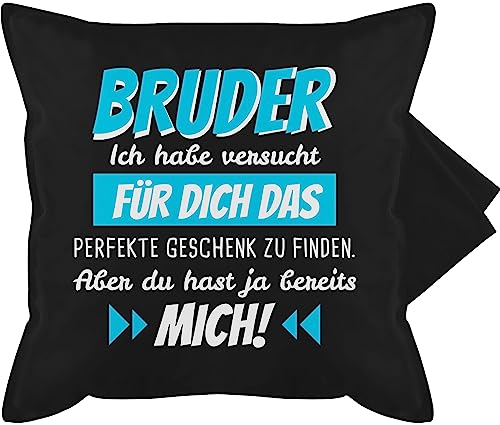 BRUDER
Ich habe versucht
FÜR DICH DAS
PERFEKTE GESCHENK ZU FINDEN.
Aber du hast ja bereits
MICH!